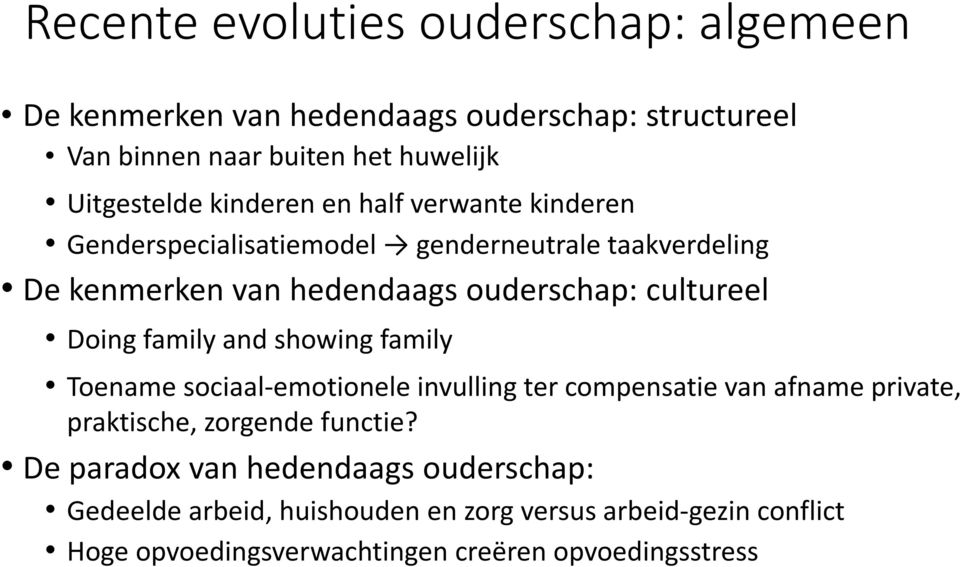 Recente evoluties ouderschap: algemeen

• De kenmerken van hedendaags ouderschap: structureel
  • Van binnen naar buiten het huwelijk
  • Uitgestelde kinderen en half verwante kinderen
  • Genderspecialisatiemodel → genderneutrale taakverdeling
• De kenmerken van hedendaags ouderschap: cultureel
  • Doing family and showing family
  • Toename sociaal-emotionele invulling ter compensatie van afname private, praktische, zorgende functie?
• De paradox van hedendaags ouderschap:
  • Gedeelde arbeid, huishouden en zorg versus arbeid-gezin conflict
  • Hoge opvoedingsverwachtingen creëren opvoedingsstress